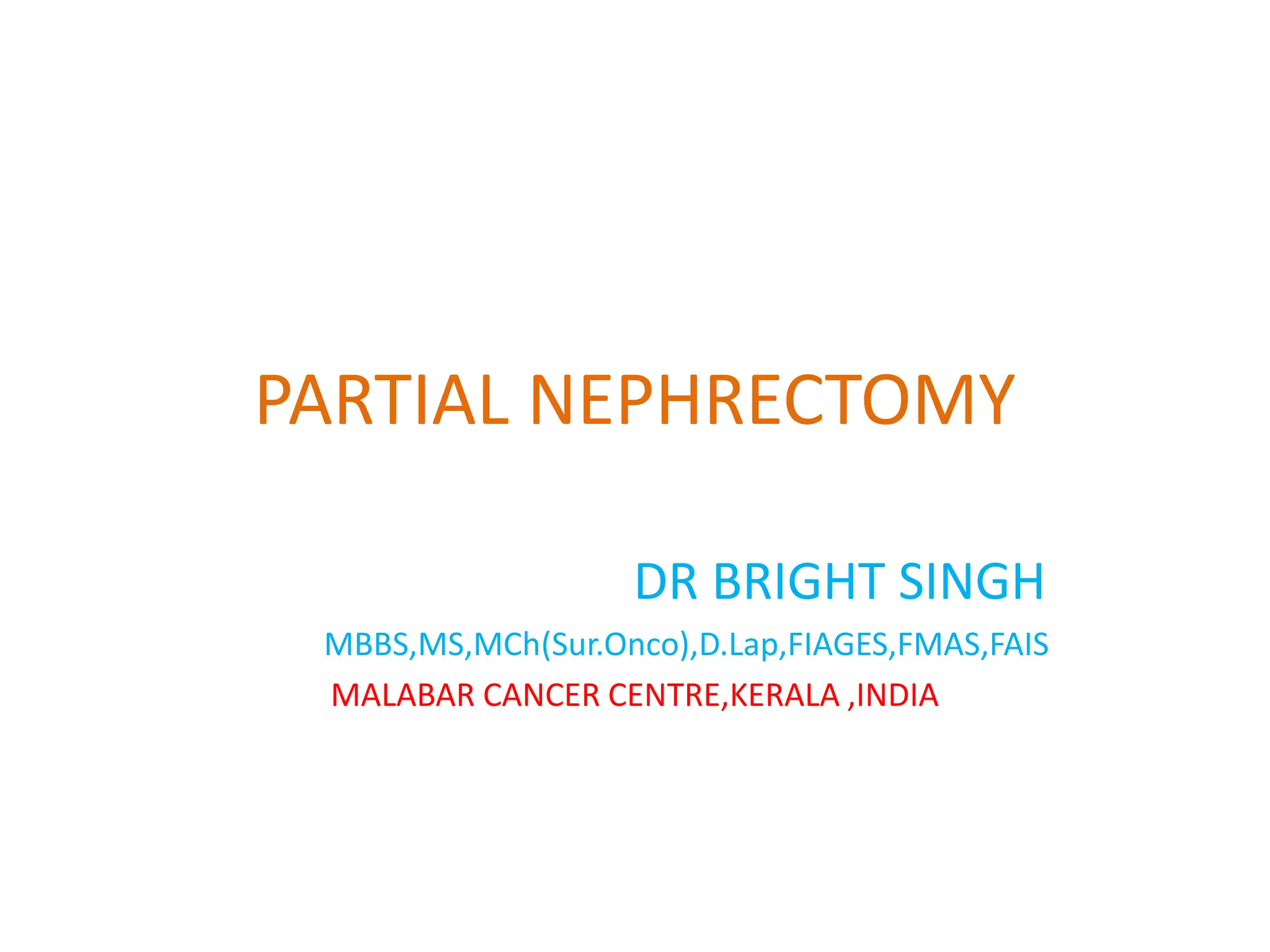 PARTIAL NEPHRECTOMY

DR BRIGHT SINGH

MBBS,MS,MCh(Sur.Onco),D.Lap,FIAGES,FMAS,FAIS

MALABAR CANCER CENTRE,KERALA ,INDIA